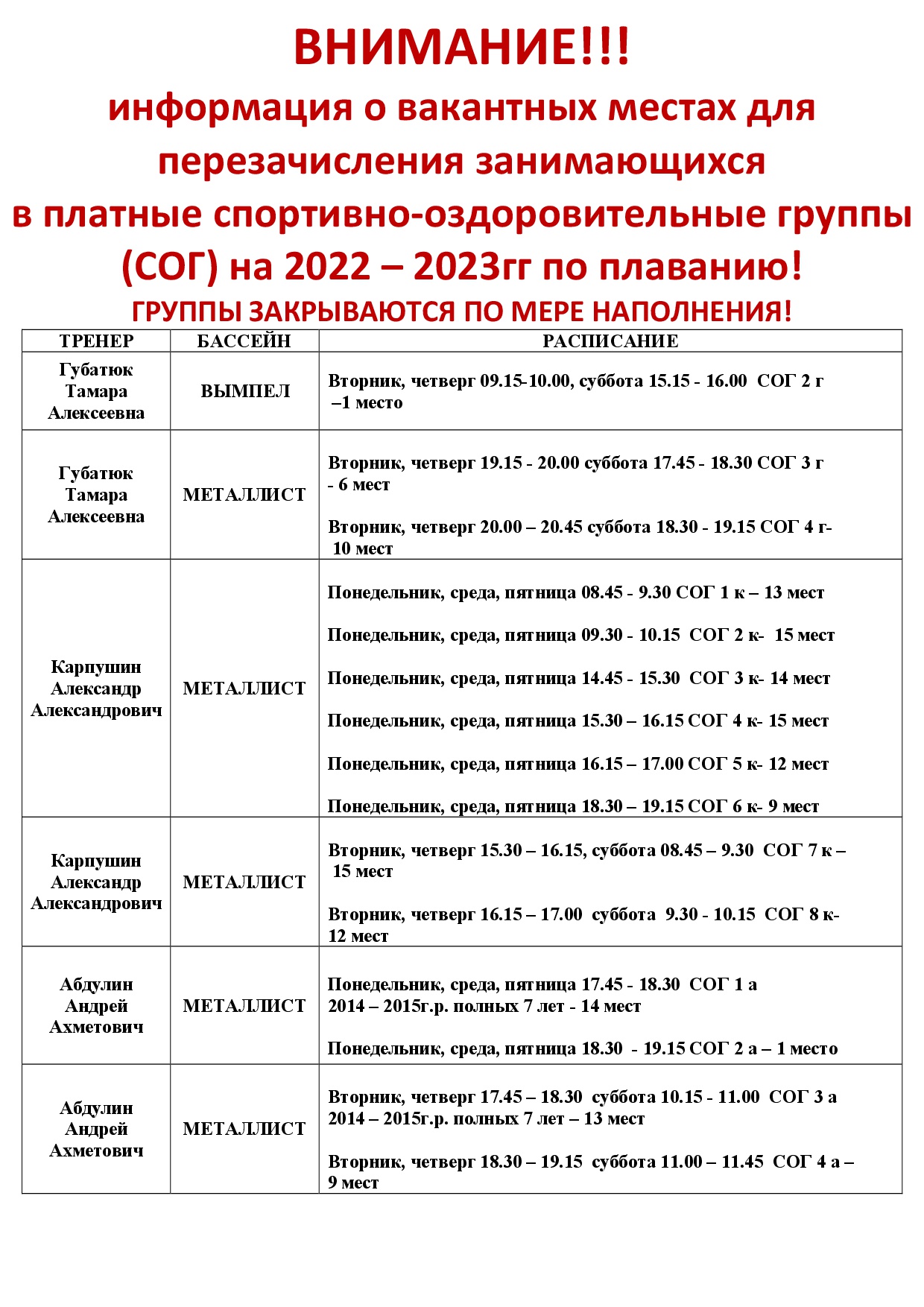 ВНИМАНИЕ!!!
информация о вакантных местах для перезачисления занимающихся в платные спортивно-оздоровительные группы (СОГ) на 2022 – 2023гг по плаванию!
ГРУППЫ ЗАКРЫВАЮТСЯ ПО МЕРЕ НАПОЛНЕНИЯ!

| ТРЕНЕР | БАССЕЙН | РАСПИСАНИЕ |
|---|---|---|
| Губатюк Тамара Алексеевна | ВЫМПЕЛ | Вторник, четверг 09.15-10.00, суббота 15.15 - 16.00 СОГ 2 г –1 место |
| Губатюк Тамара Алексеевна | МЕТАЛЛИСТ | Вторник, четверг 19.15 - 20.00 суббота 17.45 - 18.30 СОГ 3 г - 6 мест<br><br>Вторник, четверг 20.00 – 20.45 суббота 18.30 - 19.15 СОГ 4 г- 10 мест |
| Карпушин Александр Александрович | МЕТАЛЛИСТ | Понедельник, среда, пятница 08.45 - 9.30 СОГ 1 к – 13 мест<br><br>Понедельник, среда, пятница 09.30 - 10.15 СОГ 2 к- 15 мест<br><br>Понедельник, среда, пятница 14.45 - 15.30 СОГ 3 к- 14 мест<br><br>Понедельник, среда, пятница 15.30 – 16.15 СОГ 4 к- 15 мест<br><br>Понедельник, среда, пятница 16.15 – 17.00 СОГ 5 к- 12 мест<br><br>Понедельник, среда, пятница 18.30 – 19.15 СОГ 6 к- 9 мест |
| Карпушин Александр Александрович | МЕТАЛЛИСТ | Вторник, четверг 15.30 – 16.15, суббота 08.45 – 9.30 СОГ 7 к – 15 мест<br><br>Вторник, четверг 16.15 – 17.00 суббота 9.30 - 10.15 СОГ 8 к- 12 мест |
| Абдулин Андрей Ахметович | МЕТАЛЛИСТ | Понедельник, среда, пятница 17.45 - 18.30 СОГ 1 а 2014 – 2015г.р. полных 7 лет - 14 мест<br><br>Понедельник, среда, пятница 18.30 - 19.15 СОГ 2 а – 1 место |
| Абдулин Андрей Ахметович | МЕТАЛЛИСТ | Вторник, четверг 17.45 – 18.30 суббота 10.15 - 11.00 СОГ 3 а 2014 – 2015г.р. полных 7 лет – 13 мест<br><br>Вторник, четверг 18.30 – 19.15 суббота 11.00 – 11.45 СОГ 4 а – 9 мест |